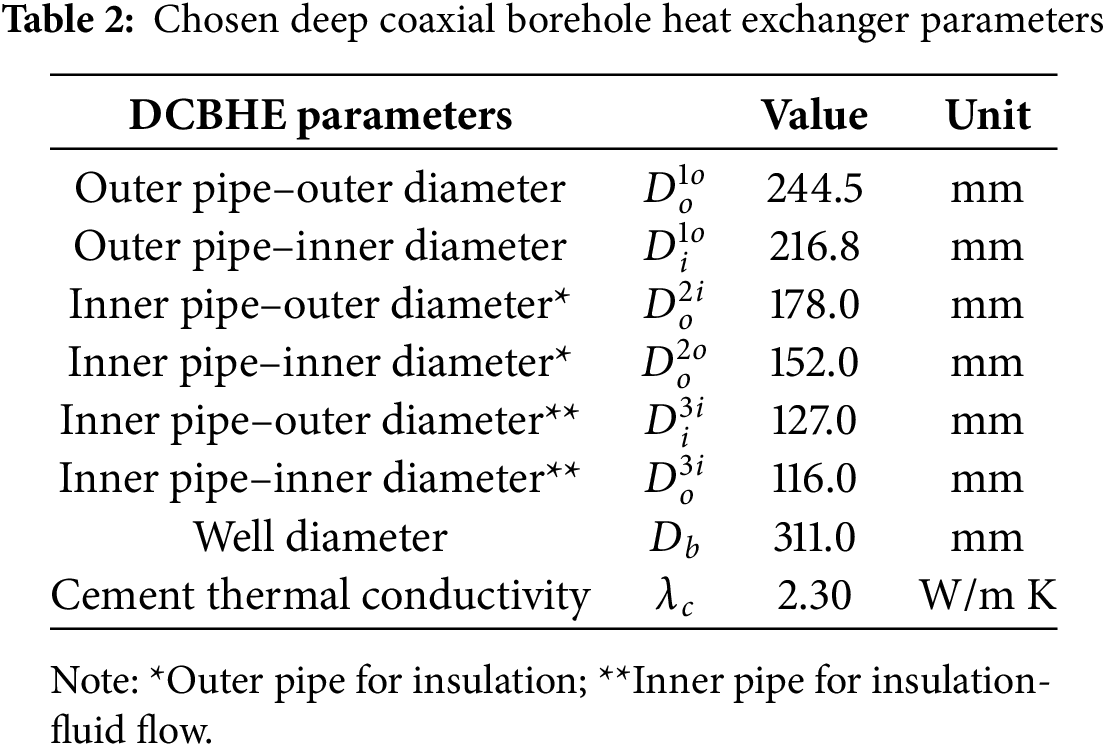 **Table 2:** Chosen deep coaxial borehole heat exchanger parameters

| DCBHE parameters | | Value | Unit |
|---|---|---|---|
| Outer pipe–outer diameter | $D_o^{1o}$ | 244.5 | mm |
| Outer pipe–inner diameter | $D_i^{1o}$ | 216.8 | mm |
| Inner pipe–outer diameter* | $D_o^{2i}$ | 178.0 | mm |
| Inner pipe–inner diameter* | $D_o^{2o}$ | 152.0 | mm |
| Inner pipe–outer diameter** | $D_i^{3i}$ | 127.0 | mm |
| Inner pipe–inner diameter** | $D_o^{3i}$ | 116.0 | mm |
| Well diameter | $D_b$ | 311.0 | mm |
| Cement thermal conductivity | $\lambda_c$ | 2.30 | W/m K |

Note: *Outer pipe for insulation; **Inner pipe for insulation-fluid flow.